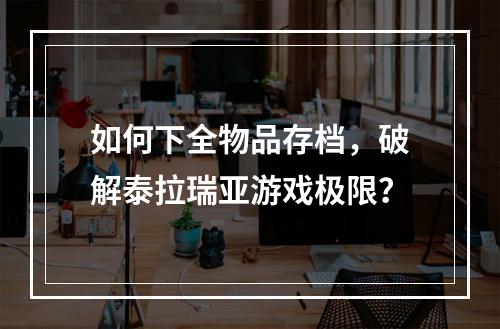 如何下全物品存档，破解泰拉瑞亚游戏极限？